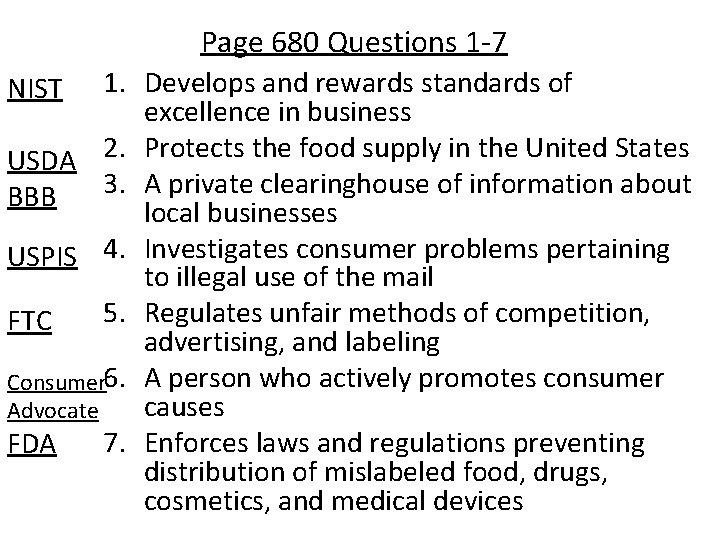 Page 680 Questions 1-7

NIST 1. Develops and rewards standards of excellence in business

USDA 2. Protects the food supply in the United States

BBB 3. A private clearinghouse of information about local businesses

USPIS 4. Investigates consumer problems pertaining to illegal use of the mail

FTC 5. Regulates unfair methods of competition, advertising, and labeling

Consumer Advocate 6. A person who actively promotes consumer causes

FDA 7. Enforces laws and regulations preventing distribution of mislabeled food, drugs, cosmetics, and medical devices